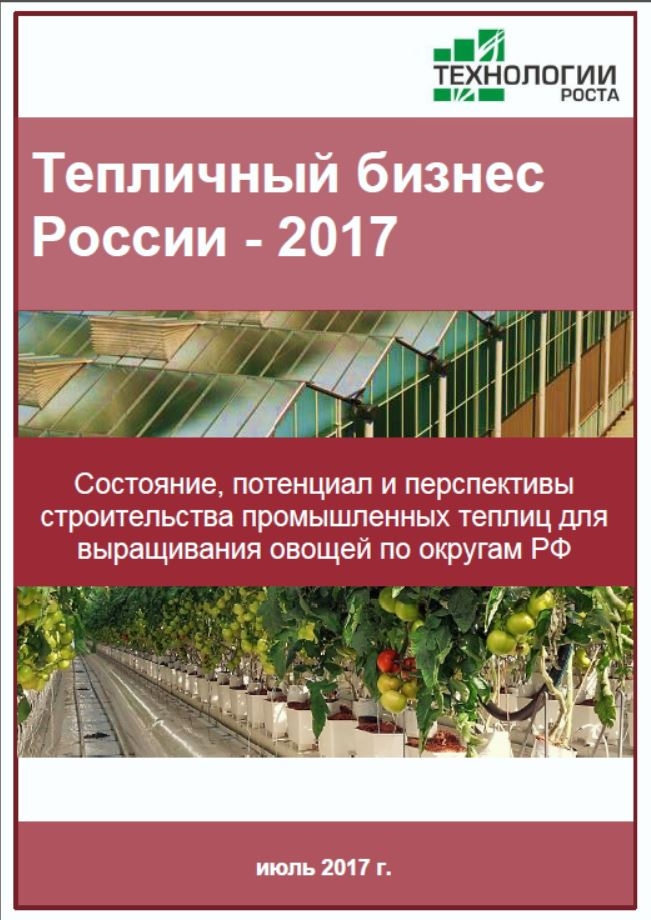 ТЕХНОЛОГИИ
РОСТА

Тепличный бизнес России - 2017

Состояние, потенциал и перспективы строительства промышленных теплиц для выращивания овощей по округам РФ

июль 2017 г.